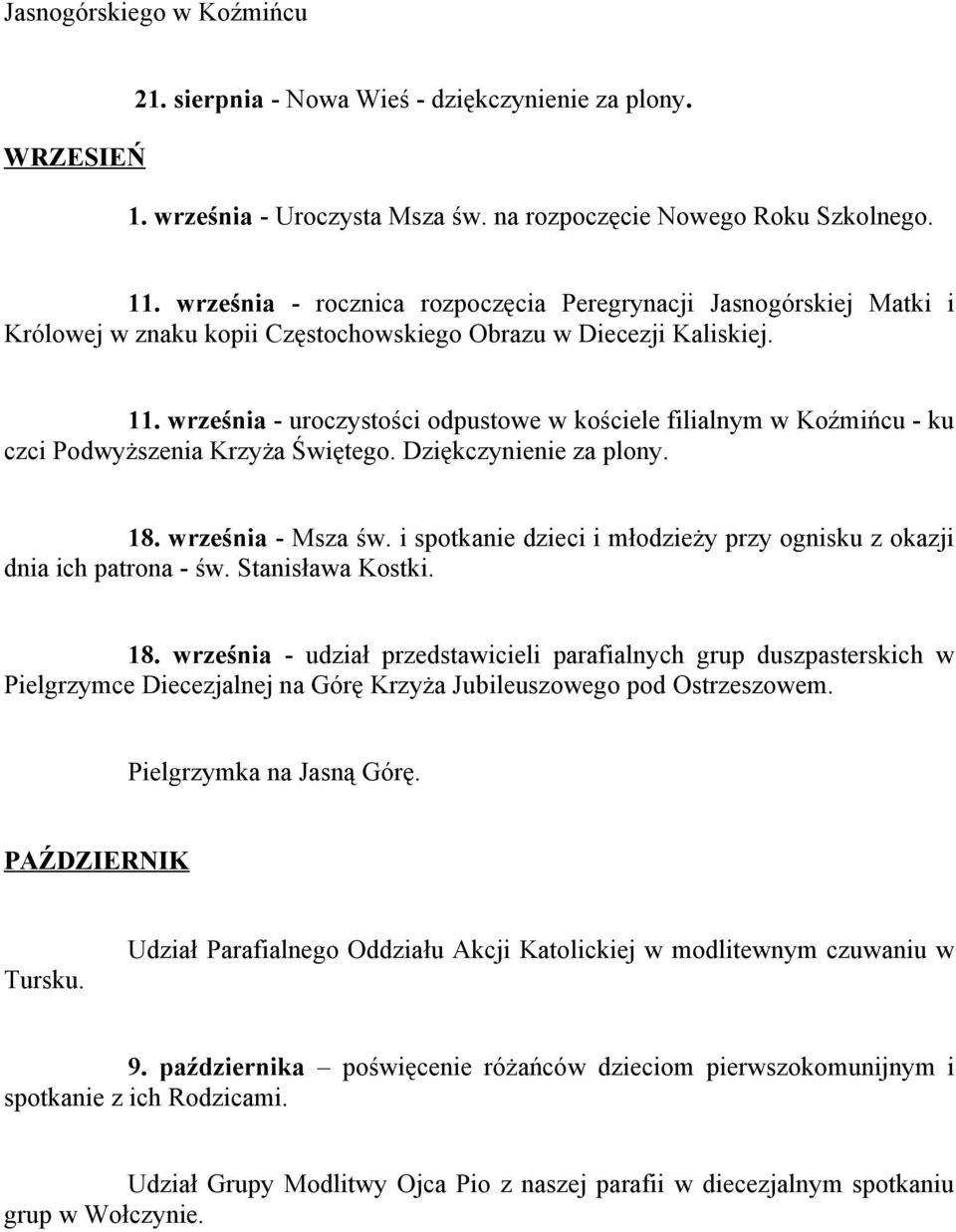 Jasnogórskiego w Koźmińcu

21. sierpnia - Nowa Wieś - dziękczynienie za plony.

WRZESIEŃ

1. września - Uroczysta Msza św. na rozpoczęcie Nowego Roku Szkolnego.

11. września - rocznica rozpoczęcia Peregrynacji Jasnogórskiej Matki i Królowej w znaku kopii Częstochowskiego Obrazu w Diecezji Kaliskiej.

11. września - uroczystości odpustowe w kościele filialnym w Koźmińcu - ku czci Podwyższenia Krzyża Świętego. Dziękczynienie za plony.

18. września - Msza św. i spotkanie dzieci i młodzieży przy ognisku z okazji dnia ich patrona - św. Stanisława Kostki.

18. września - udział przedstawicieli parafialnych grup duszpasterskich w Pielgrzymce Diecezjalnej na Górę Krzyża Jubileuszowego pod Ostrzeszowem.

Pielgrzymka na Jasną Górę.

PAŹDZIERNIK

Udział Parafialnego Oddziału Akcji Katolickiej w modlitewnym czuwaniu w Tursku.

9. października – poświęcenie różańców dzieciom pierwszokomunijnym i spotkanie z ich Rodzicami.

Udział Grupy Modlitwy Ojca Pio z naszej parafii w diecezjalnym spotkaniu grup w Wołczynie.